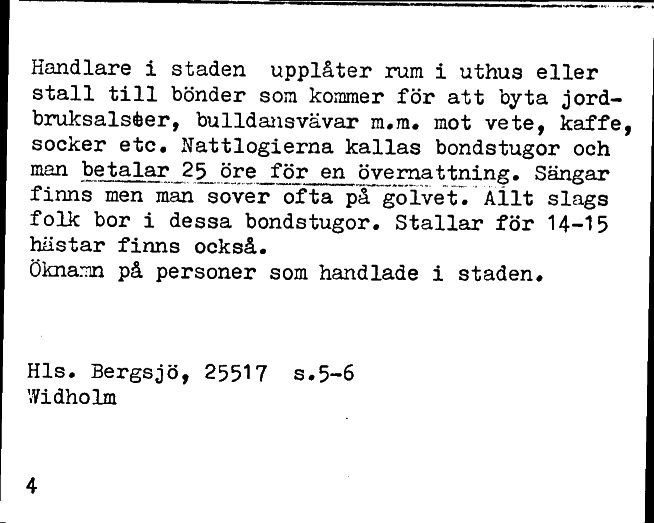 Handlare i staden upplåter rum i uthus eller stall till bönder som kommer för att byta jordbruksalster, bulldansvävar m.m. mot vete, kaffe, socker etc. Nattlogierna kallas bondstugor och man betalar 25 öre för en övernattning. Sängar finns men man sover ofta på golvet. Allt slags folk bor i dessa bondstugor. Stallar för 14-15 hästar finns också.
Öknamn på personer som handlade i staden.

Hls. Bergsjö, 25517 s.5-6
Widholm

4